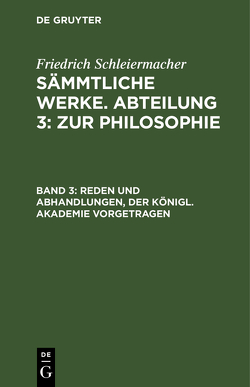 DE GRUYTER

Friedrich Schleiermacher

SÄMMTLICHE WERKE. ABTEILUNG 3: ZUR PHILOSOPHIE

BAND 3: REDEN UND ABHANDLUNGEN, DER KÖNIGL. AKADEMIE VORGETRAGEN

DE
G